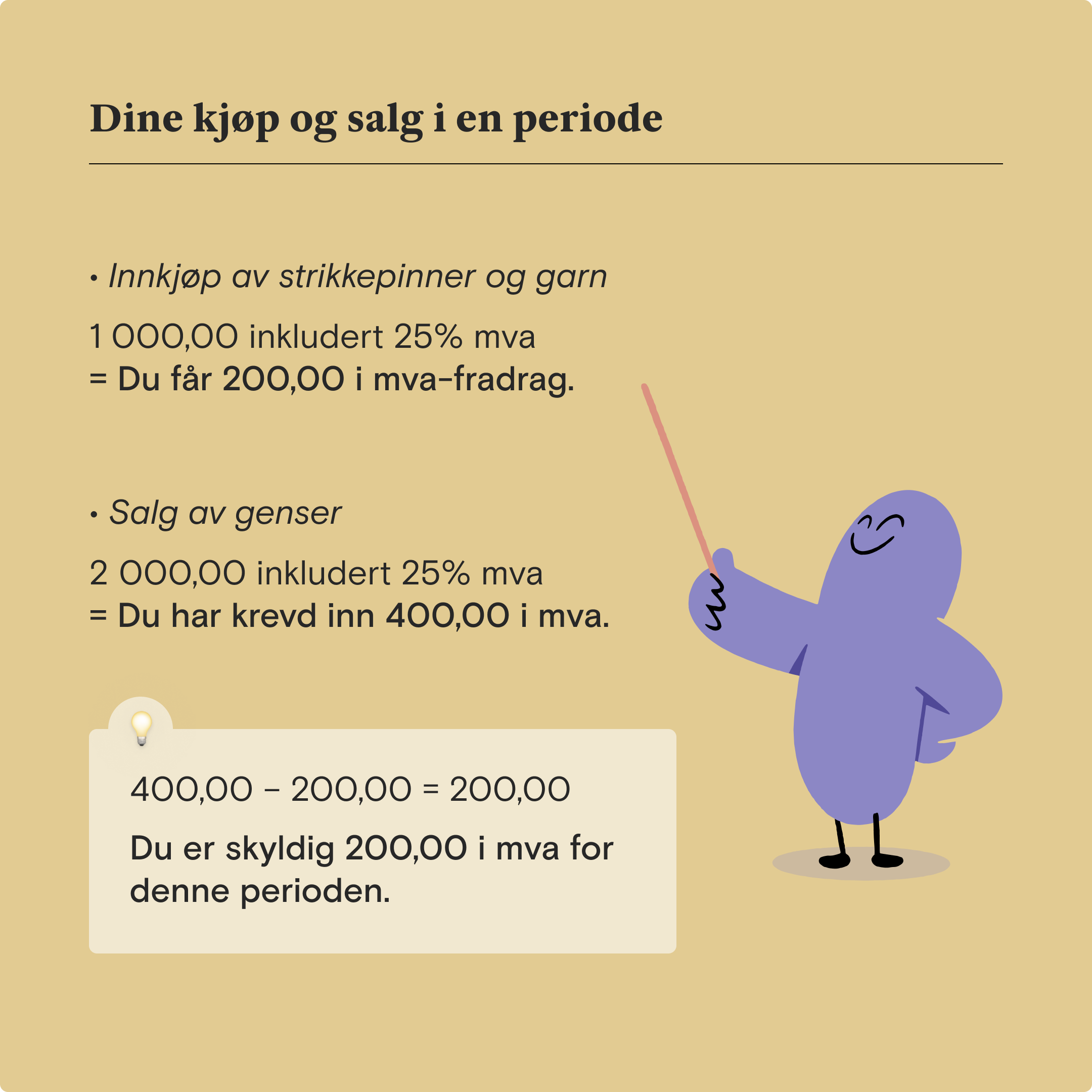 Dine kjøp og salg i en periode

• Innkjøp av strikkepinner og garn

1 000,00 inkludert 25% mva
= Du får 200,00 i mva-fradrag.

• Salg av genser

2 000,00 inkludert 25% mva
= Du har krevd inn 400,00 i mva.

400,00 – 200,00 = 200,00

Du er skyldig 200,00 i mva for denne perioden.